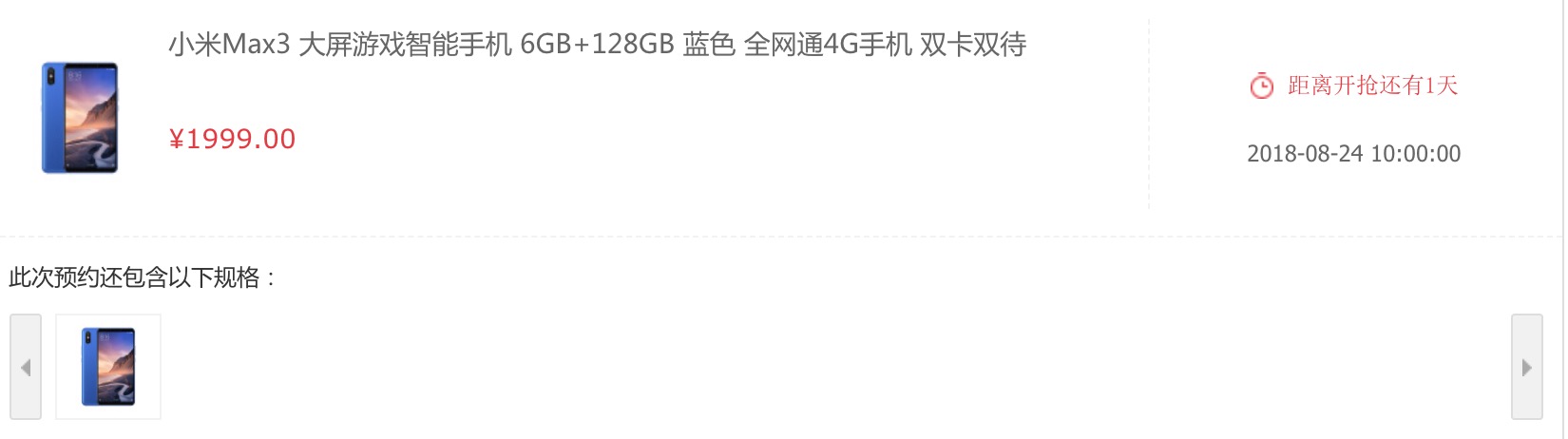 小米Max3 大屏游戏智能手机 6GB+128GB 蓝色 全网通4G手机 双卡双待

¥1999.00

距离开抢还有1天

2018-08-24 10:00:00

此次预约还包含以下规格：